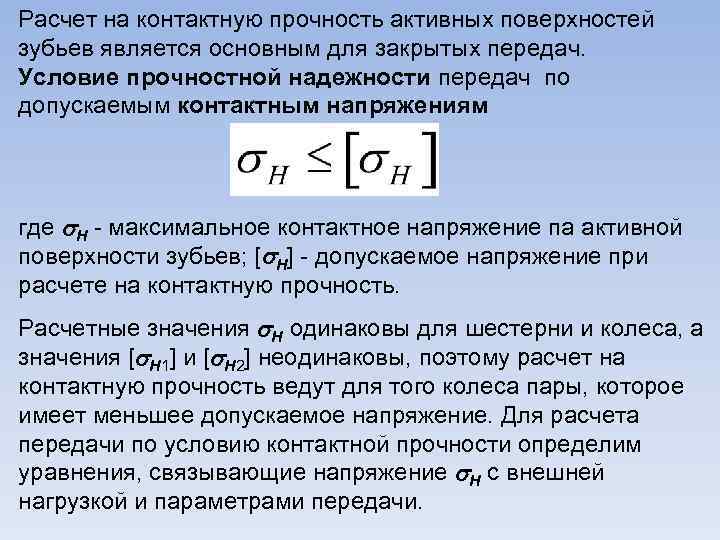 Расчет на контактную прочность активных поверхностей зубьев является основным для закрытых передач. Условие прочностной надежности передач по допускаемым контактным напряжениям

$\sigma_H \leq [\sigma_H]$

где $\sigma_H$ - максимальное контактное напряжение па активной поверхности зубьев; $[\sigma_H]$ - допускаемое напряжение при расчете на контактную прочность.

Расчетные значения $\sigma_H$ одинаковы для шестерни и колеса, а значения $[\sigma_{H1}]$ и $[\sigma_{H2}]$ неодинаковы, поэтому расчет на контактную прочность ведут для того колеса пары, которое имеет меньшее допускаемое напряжение. Для расчета передачи по условию контактной прочности определим уравнения, связывающие напряжение $\sigma_H$ с внешней нагрузкой и параметрами передачи.